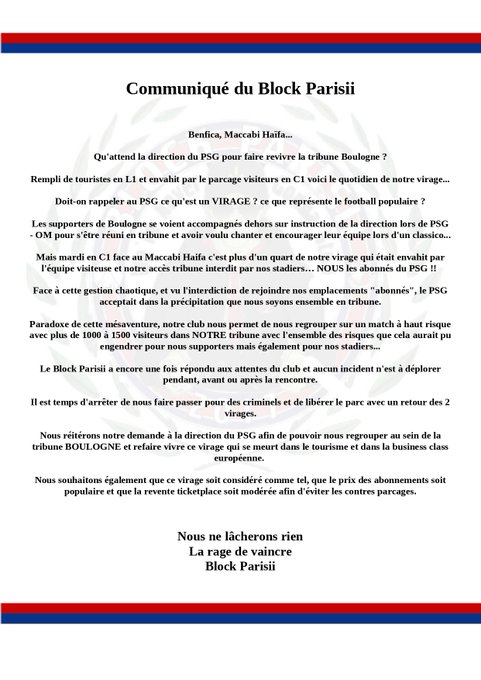 Communiqué du Block Parisii

Benfica, Maccabi Haïfa...

Qu'attend la direction du PSG pour faire revivre la tribune Boulogne ?

Rempli de touristes en L1 et envahit par le parcage visiteurs en C1 voici le quotidien de notre virage...

Doit-on rappeler au PSG ce qu'est un VIRAGE ? ce que représente le football populaire ?

Les supporters de Boulogne se voient accompagnés dehors sur instruction de la direction lors de PSG - OM pour s'être réuni en tribune et avoir voulu chanter et encourager leur équipe lors d'un classico...

Mais mardi en C1 face au Maccabi Haifa c'est plus d'un quart de notre virage qui était envahit par l'équipe visiteuse et notre accès tribune interdit par nos stadiers… NOUS les abonnés du PSG !!

Face à cette gestion chaotique, et vu l'interdiction de rejoindre nos emplacements "abonnés", le PSG acceptait dans la précipitation que nous soyons ensemble en tribune.

Paradoxe de cette mésaventure, notre club nous permet de nous regrouper sur un match à haut risque avec plus de 1000 à 1500 visiteurs dans NOTRE tribune avec l'ensemble des risques que cela aurait pu engendrer pour nous supporters mais également pour nos stadiers...

Le Block Parisii a encore une fois répondu aux attentes du club et aucun incident n'est à déplorer pendant, avant ou après la rencontre.

Il est temps d'arrêter de nous faire passer pour des criminels et de libérer le parc avec un retour des 2 virages.

Nous réitérons notre demande à la direction du PSG afin de pouvoir nous regrouper au sein de la tribune BOULOGNE et refaire vivre ce virage qui se meurt dans le tourisme et dans la business class européenne.

Nous souhaitons également que ce virage soit considéré comme tel, que le prix des abonnements soit populaire et que la revente ticketplace soit modérée afin d'éviter les contres parcages.

Nous ne lâcherons rien
La rage de vaincre
Block Parisii